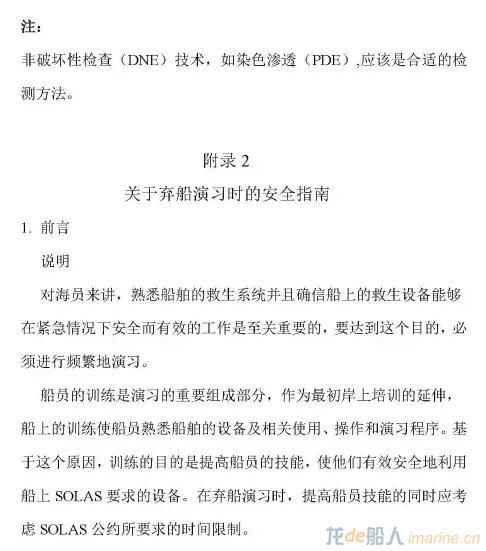 注：

非破坏性检查（DNE）技术，如染色渗透（PDE）,应该是合适的检测方法。

附录 2

关于弃船演习时的安全指南

1. 前言

说明

对海员来讲，熟悉船舶的救生系统并且确信船上的救生设备能够在紧急情况下安全而有效的工作是至关重要的，要达到这个目的，必须进行频繁地演习。

船员的训练是演习的重要组成部分，作为最初岸上培训的延伸，船上的训练使船员熟悉船舶的设备及相关使用、操作和演习程序。基于这个原因，训练的目的是提高船员的技能，使他们有效安全地利用船上 SOLAS 要求的设备。在弃船演习时，提高船员技能的同时应考虑 SOLAS 公约所要求的时间限制。

龙de船人 imarine.cn